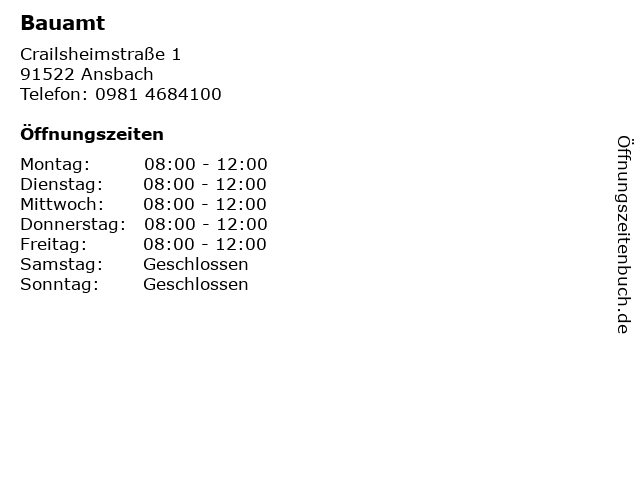 Bauamt

Crailsheimstraße 1
91522 Ansbach
Telefon: 0981 4684100

Öffnungszeiten

Montag: 08:00 - 12:00
Dienstag: 08:00 - 12:00
Mittwoch: 08:00 - 12:00
Donnerstag: 08:00 - 12:00
Freitag: 08:00 - 12:00
Samstag: Geschlossen
Sonntag: Geschlossen

Öffnungszeitenbuch.de